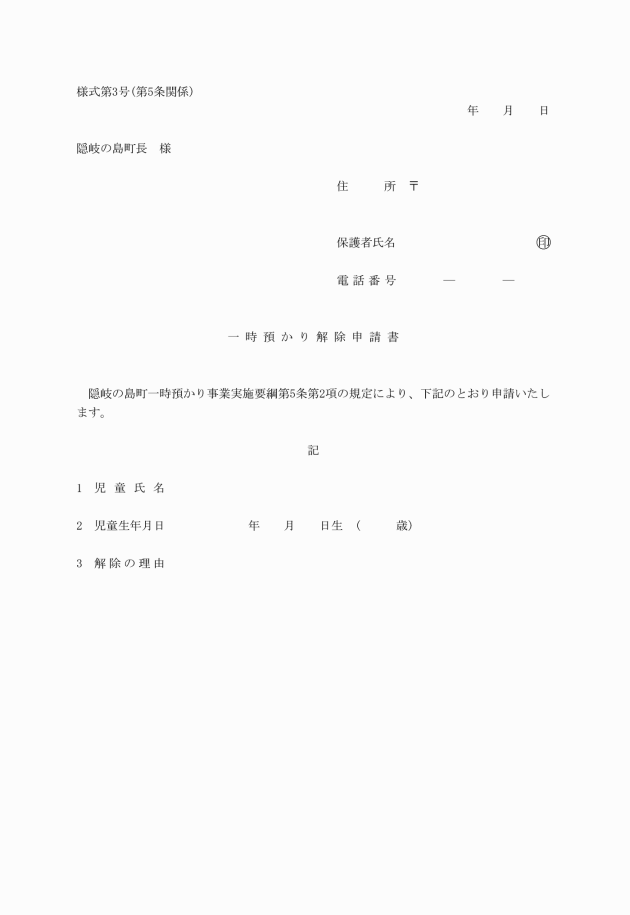 様式第3号(第5条関係)

年　月　日

隠岐の島町長　様

住　所 〒

保護者氏名　㊞

電話番号　—　—

一時預かり解除申請書

隠岐の島町一時預かり事業実施要綱第5条第2項の規定により、下記のとおり申請いたします。

記

1　児童氏名

2　児童生年月日　年　月　日生（　歳）

3　解除の理由